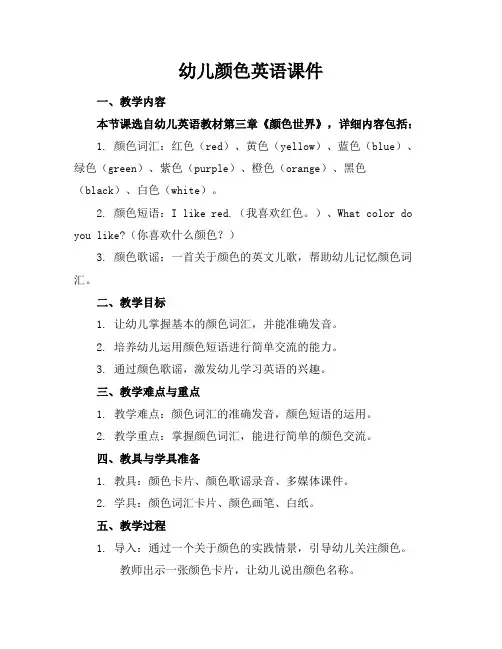 幼儿颜色英语课件

一、教学内容

本节课选自幼儿英语教材第三章《颜色世界》，详细内容包括：

1. 颜色词汇：红色（red）、黄色（yellow）、蓝色（blue）、绿色（green）、紫色（purple）、橙色（orange）、黑色（black）、白色（white）。

2. 颜色短语：I like red.（我喜欢红色。）、What color do you like?（你喜欢什么颜色？）

3. 颜色歌谣：一首关于颜色的英文儿歌，帮助幼儿记忆颜色词汇。

二、教学目标

1. 让幼儿掌握基本的颜色词汇，并能准确发音。

2. 培养幼儿运用颜色短语进行简单交流的能力。

3. 通过颜色歌谣，激发幼儿学习英语的兴趣。

三、教学难点与重点

1. 教学难点：颜色词汇的准确发音，颜色短语的运用。

2. 教学重点：掌握颜色词汇，能进行简单的颜色交流。

四、教具与学具准备

1. 教具：颜色卡片、颜色歌谣录音、多媒体课件。

2. 学具：颜色词汇卡片、颜色画笔、白纸。

五、教学过程

1. 导入：通过一个关于颜色的实践情景，引导幼儿关注颜色。

教师出示一张颜色卡片，让幼儿说出颜色名称。